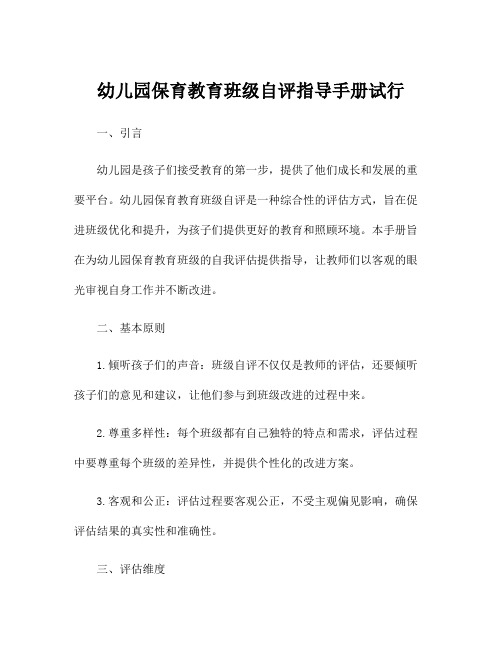 幼儿园保育教育班级自评指导手册试行

一、引言

幼儿园是孩子们接受教育的第一步，提供了他们成长和发展的重要平台。幼儿园保育教育班级自评是一种综合性的评估方式，旨在促进班级优化和提升，为孩子们提供更好的教育和照顾环境。本手册旨在为幼儿园保育教育班级的自我评估提供指导，让教师们以客观的眼光审视自身工作并不断改进。

二、基本原则

1. 倾听孩子们的声音：班级自评不仅仅是教师的评估，还要倾听孩子们的意见和建议，让他们参与到班级改进的过程中来。

2. 尊重多样性：每个班级都有自己独特的特点和需求，评估过程中要尊重每个班级的差异性，并提供个性化的改进方案。

3. 客观和公正：评估过程要客观公正，不受主观偏见影响，确保评估结果的真实性和准确性。

三、评估维度